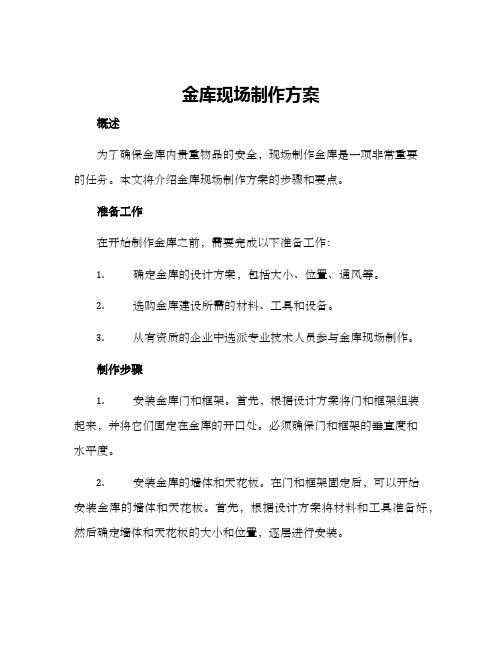 金库现场制作方案

概述

为了确保金库内贵重物品的安全，现场制作金库是一项非常重要的任务。本文将介绍金库现场制作方案的步骤和要点。

准备工作

在开始制作金库之前，需要完成以下准备工作：

1. 确定金库的设计方案，包括大小、位置、通风等。

2. 选购金库建设所需的材料、工具和设备。

3. 从有资质的企业中选派专业技术人员参与金库现场制作。

制作步骤

1. 安装金库门和框架。首先，根据设计方案将门和框架组装起来，并将它们固定在金库的开口处。必须确保门和框架的垂直度和水平度。

2. 安装金库的墙体和天花板。在门和框架固定后，可以开始安装金库的墙体和天花板。首先，根据设计方案将材料和工具准备好，然后确定墙体和天花板的大小和位置，逐层进行安装。